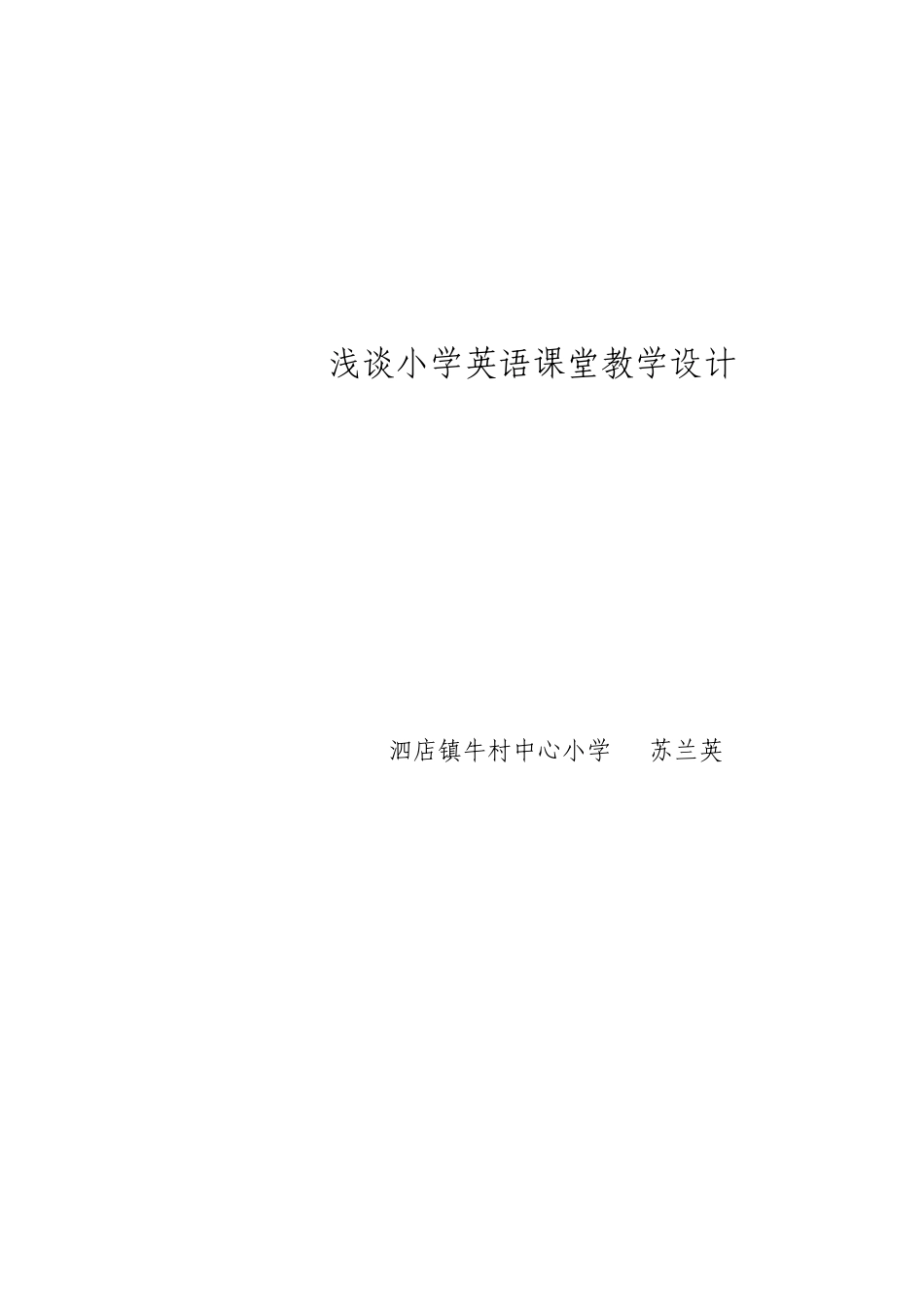 浅谈小学英语课堂教学设计

泗店镇牛村中心小学　　苏兰英